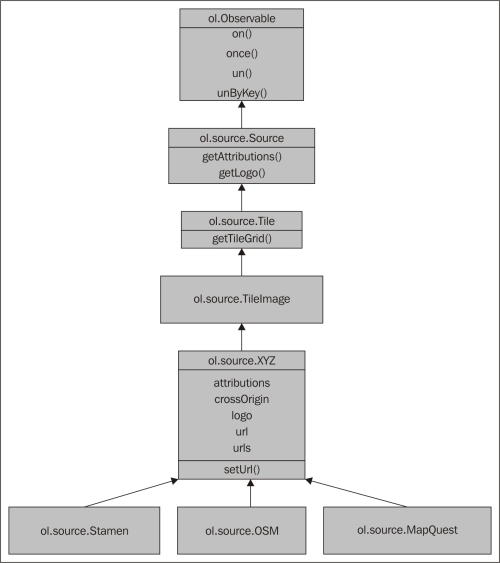 ol.Observable
on()
once()
un()
unByKey()

ol.source.Source
getAttributions()
getLogo()

ol.source.Tile
getTileGrid()

ol.source.TileImage

ol.source.XYZ
attributions
crossOrigin
logo
url
urls
setUrl()

ol.source.Stamen

ol.source.OSM

ol.source.MapQuest